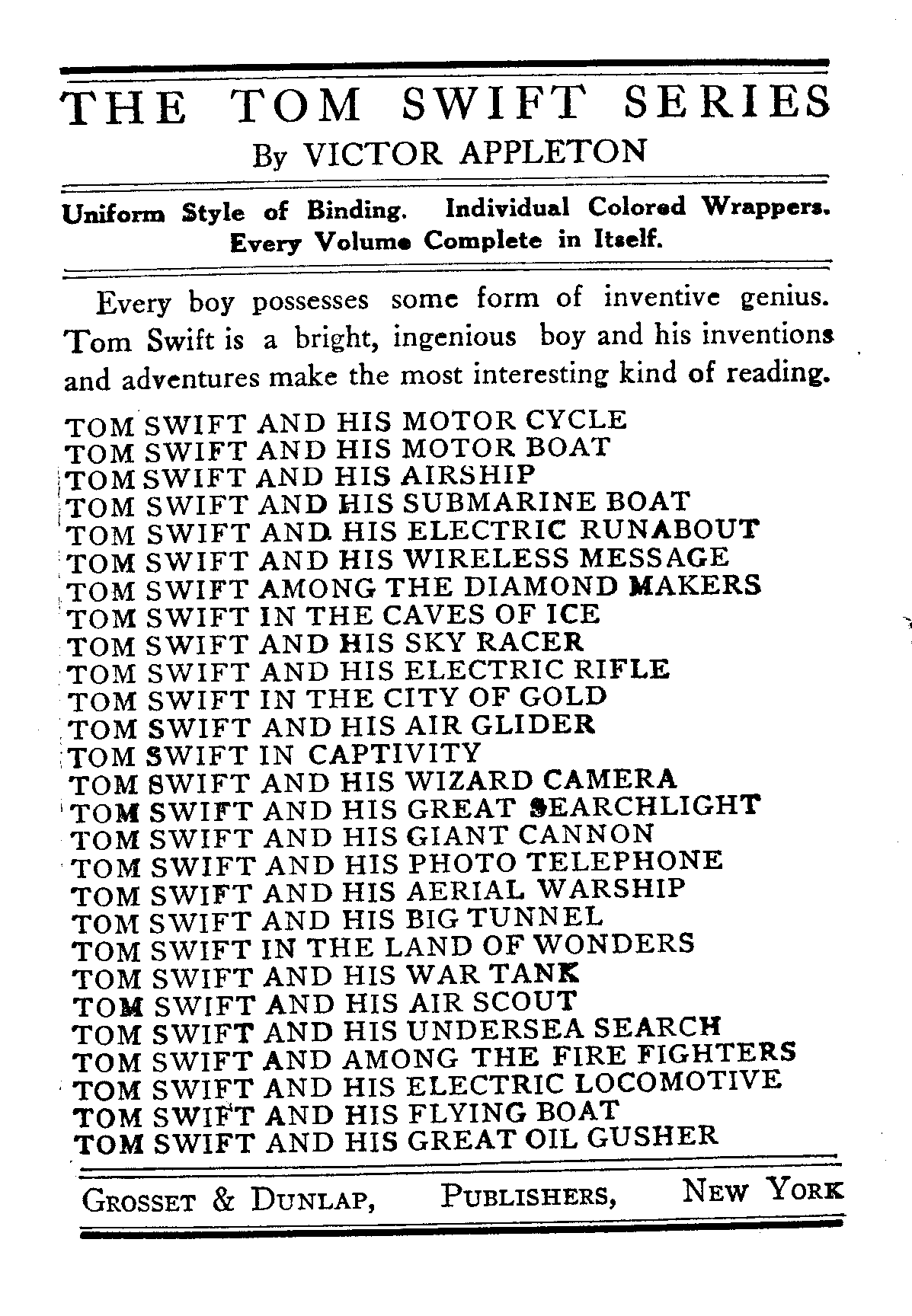 THE TOM SWIFT SERIES
By VICTOR APPLETON

Uniform Style of Binding. Individual Colored Wrappers. Every Volume Complete in Itself.

Every boy possesses some form of inventive genius. Tom Swift is a bright, ingenious boy and his inventions and adventures make the most interesting kind of reading.

TOM SWIFT AND HIS MOTOR CYCLE
TOM SWIFT AND HIS MOTOR BOAT
TOM SWIFT AND HIS AIRSHIP
TOM SWIFT AND HIS SUBMARINE BOAT
TOM SWIFT AND HIS ELECTRIC RUNABOUT
TOM SWIFT AND HIS WIRELESS MESSAGE
TOM SWIFT AMONG THE DIAMOND MAKERS
TOM SWIFT IN THE CAVES OF ICE
TOM SWIFT AND HIS SKY RACER
TOM SWIFT AND HIS ELECTRIC RIFLE
TOM SWIFT IN THE CITY OF GOLD
TOM SWIFT AND HIS AIR GLIDER
TOM SWIFT IN CAPTIVITY
TOM SWIFT AND HIS WIZARD CAMERA
TOM SWIFT AND HIS GREAT SEARCHLIGHT
TOM SWIFT AND HIS GIANT CANNON
TOM SWIFT AND HIS PHOTO TELEPHONE
TOM SWIFT AND HIS AERIAL WARSHIP
TOM SWIFT AND HIS BIG TUNNEL
TOM SWIFT IN THE LAND OF WONDERS
TOM SWIFT AND HIS WAR TANK
TOM SWIFT AND HIS AIR SCOUT
TOM SWIFT AND HIS UNDERSEA SEARCH
TOM SWIFT AND AMONG THE FIRE FIGHTERS
TOM SWIFT AND HIS ELECTRIC LOCOMOTIVE
TOM SWIFT AND HIS FLYING BOAT
TOM SWIFT AND HIS GREAT OIL GUSHER

GROSSET & DUNLAP, PUBLISHERS, NEW YORK